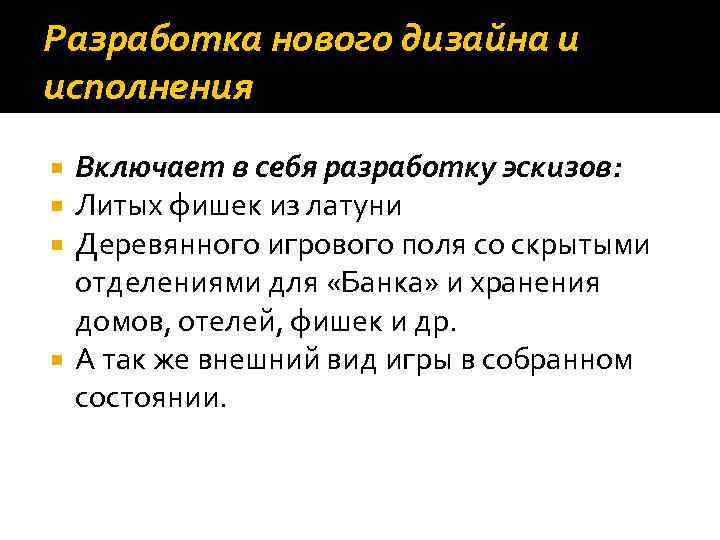 Разработка нового дизайна и исполнения

• Включает в себя разработку эскизов:
• Литых фишек из латуни
• Деревянного игрового поля со скрытыми отделениями для «Банка» и хранения домов, отелей, фишек и др.
• А так же внешний вид игры в собранном состоянии.